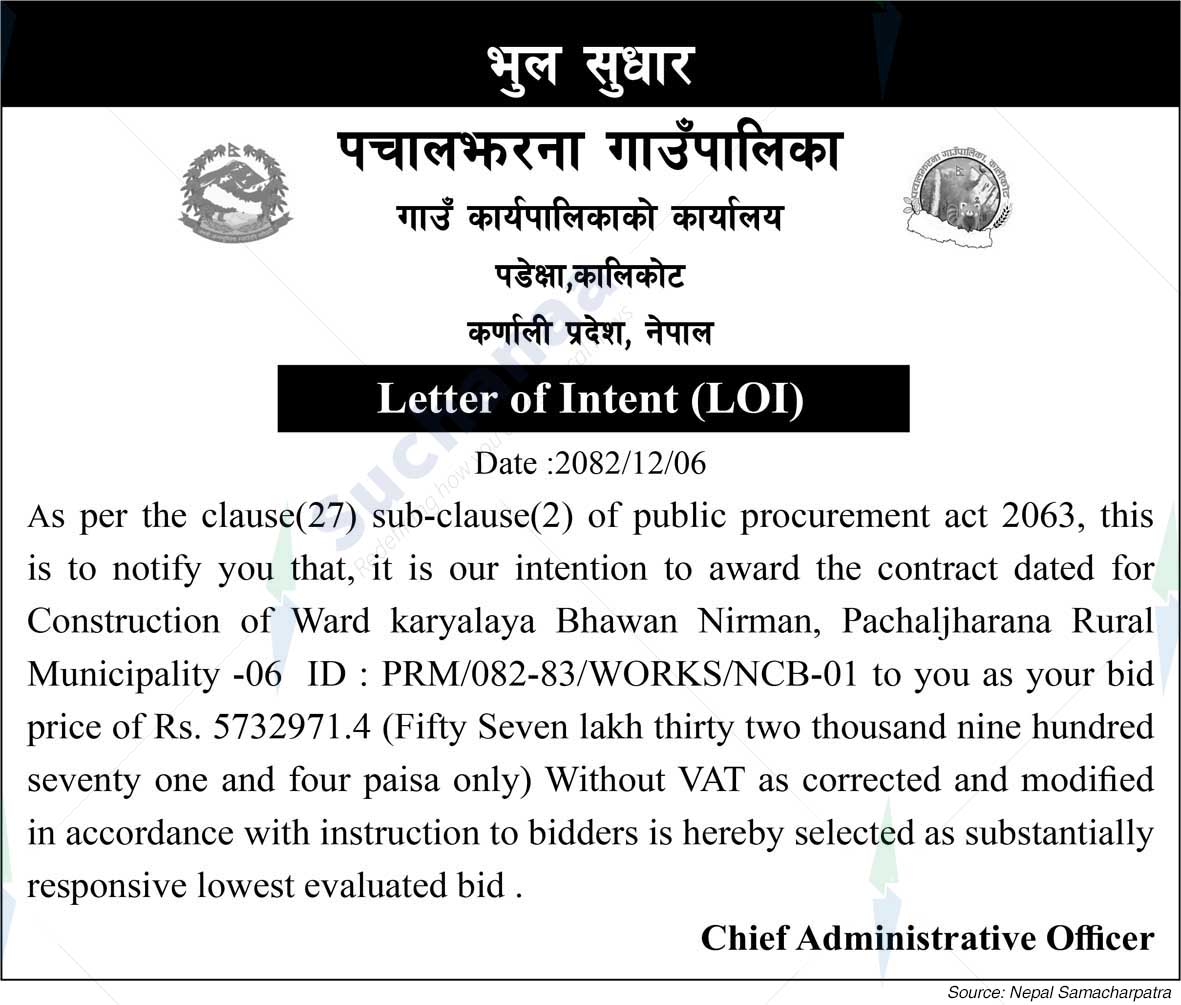 भुल सुधार

पचालझरना गाउँपालिका

गाउँ कार्यपालिकाको कार्यालय

पडेक्षा,कालिकोट

कर्णाली प्रदेश, नेपाल

Letter of Intent (LOI)

Date :2082/12/06

As per the clause(27) sub-clause(2) of public procurement act 2063, this is to notify you that, it is our intention to award the contract dated for Construction of Ward karyalaya Bhawan Nirman, Pachaljharana Rural Municipality -06 ID : PRM/082-83/WORKS/NCB-01 to you as your bid price of Rs. 5732971.4 (Fifty Seven lakh thirty two thousand nine hundred seventy one and four paisa only) Without VAT as corrected and modified in accordance with instruction to bidders is hereby selected as substantially responsive lowest evaluated bid .

Chief Administrative Officer

Source: Nepal Samacharpatra